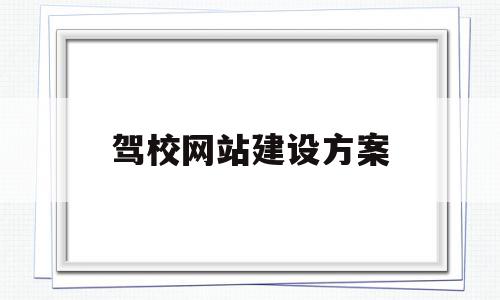 驾校网站建设方案